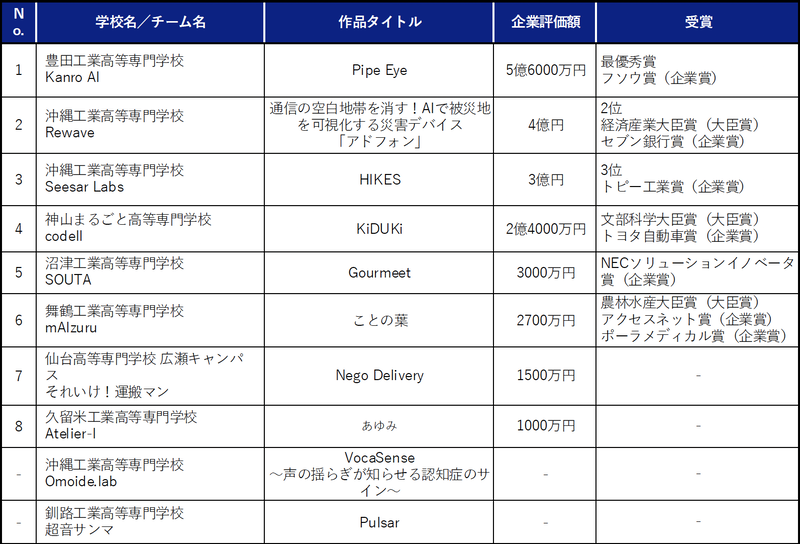 | No. | 学校名／チーム名 | 作品タイトル | 企業評価額 | 受賞 |
|---|---|---|---|---|
| 1 | 豊田工業高等専門学校 Kanro AI | Pipe Eye | 5億6000万円 | 最優秀賞 フソウ賞（企業賞） |
| 2 | 沖縄工業高等専門学校 Rewave | 通信の空白地帯を消す！AIで被災地を可視化する災害デバイス「アドフォン」 | 4億円 | 2位 経済産業大臣賞（大臣賞） セブン銀行賞（企業賞） |
| 3 | 沖縄工業高等専門学校 Seesar Labs | HIKES | 3億円 | 3位 トピー工業賞（企業賞） |
| 4 | 神山まるごと高等専門学校 codell | KiDUKi | 2億4000万円 | 文部科学大臣賞（大臣賞） トヨタ自動車賞（企業賞） |
| 5 | 沼津工業高等専門学校 SOUTA | Gourmeet | 3000万円 | NECソリューションイノベータ賞（企業賞） |
| 6 | 舞鶴工業高等専門学校 mAIzuru | ことの葉 | 2700万円 | 農林水産大臣賞（大臣賞） アクセスネット賞（企業賞） ポーラメディカル賞（企業賞） |
| 7 | 仙台高等専門学校 広瀬キャンパス それいけ！運搬マン | Nego Delivery | 1500万円 | - |
| 8 | 久留米工業高等専門学校 Atelier-I | あゆみ | 1000万円 | - |
| - | 沖縄工業高等専門学校 Omoide.lab | VocaSense ～声の揺らぎが知らせる認知症のサイン～ | - | - |
| - | 釧路工業高等専門学校 超音サンマ | Pulsar | - | - |